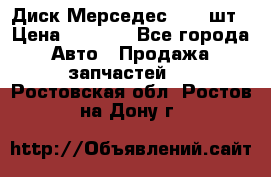 Диск Мерседес шт
Цена Все города
Авто Продажа запчастей
Ростовская обл Ростов на Дону г

http://Объявлений.сайт